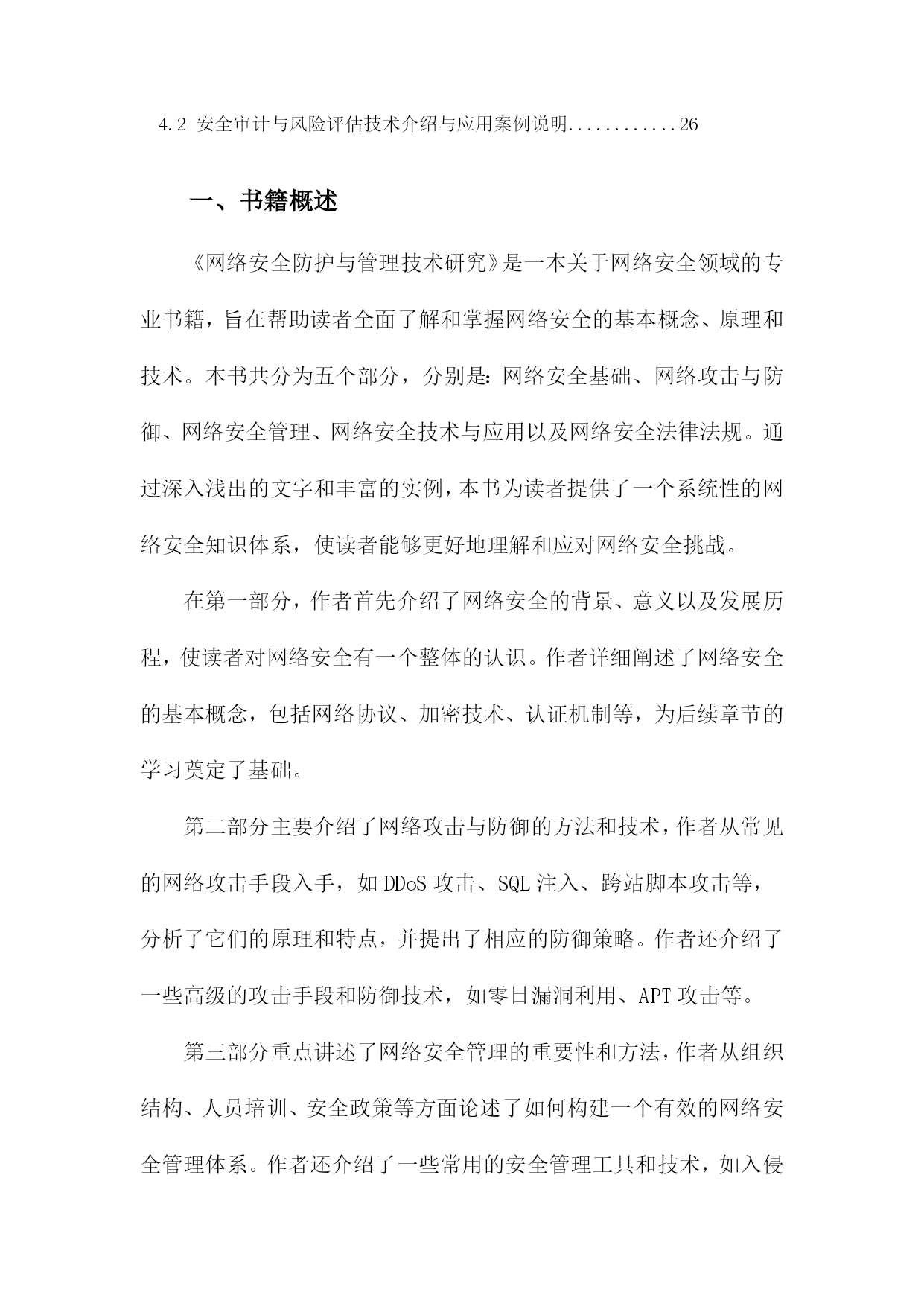 4.2 安全审计与风险评估技术介绍与应用案例说明............26

一、书籍概述

《网络安全防护与管理技术研究》是一本关于网络安全领域的专业书籍，旨在帮助读者全面了解和掌握网络安全的基本概念、原理和技术。本书共分为五个部分，分别是：网络安全基础、网络攻击与防御、网络安全管理、网络安全技术与应用以及网络安全法律法规。通过深入浅出的文字和丰富的实例，本书为读者提供了一个系统性的网络安全知识体系，使读者能够更好地理解和应对网络安全挑战。

在第一部分，作者首先介绍了网络安全的背景、意义以及发展历程，使读者对网络安全有一个整体的认识。作者详细阐述了网络安全的基本概念，包括网络协议、加密技术、认证机制等，为后续章节的学习奠定了基础。

第二部分主要介绍了网络攻击与防御的方法和技术，作者从常见的网络攻击手段入手，如DDoS攻击、SQL注入、跨站脚本攻击等，分析了它们的原理和特点，并提出了相应的防御策略。作者还介绍了一些高级的攻击手段和防御技术，如零日漏洞利用、APT攻击等。

第三部分重点讲述了网络安全管理的重要性和方法，作者从组织结构、人员培训、安全政策等方面论述了如何构建一个有效的网络安全管理体系。作者还介绍了一些常用的安全管理工具和技术，如入侵